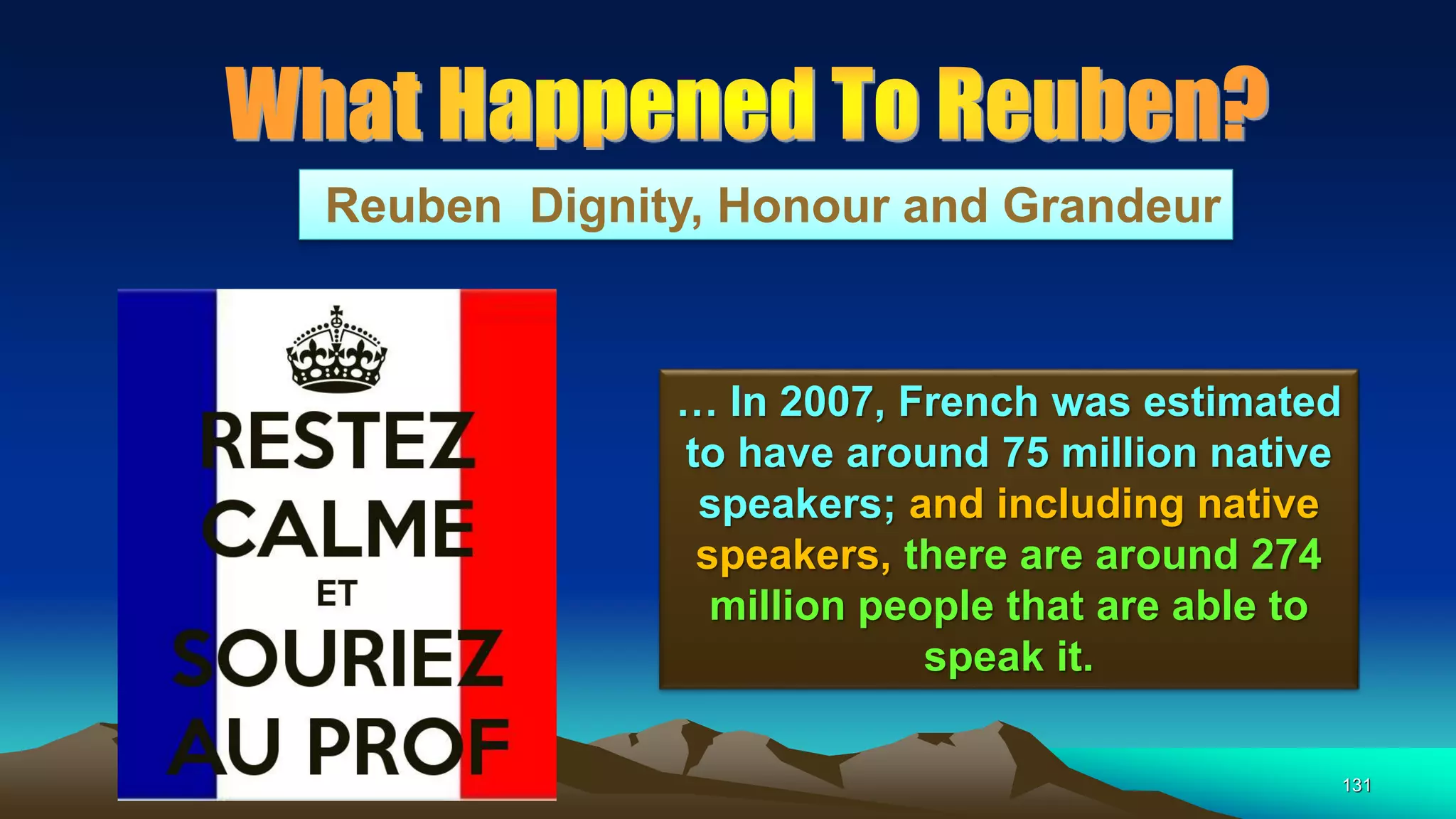 What Happened To Reuben?

Reuben Dignity, Honour and Grandeur

RESTEZ CALME ET SOURIEZ AU PROF

… In 2007, French was estimated to have around 75 million native speakers; and including native speakers, there are around 274 million people that are able to speak it.

131